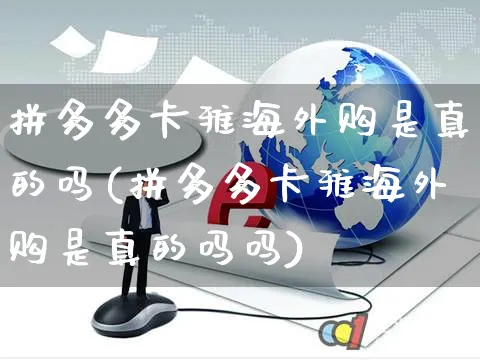 拼多多卡雅海外购是真的吗(拼多多卡雅海外购是真的吗吗)